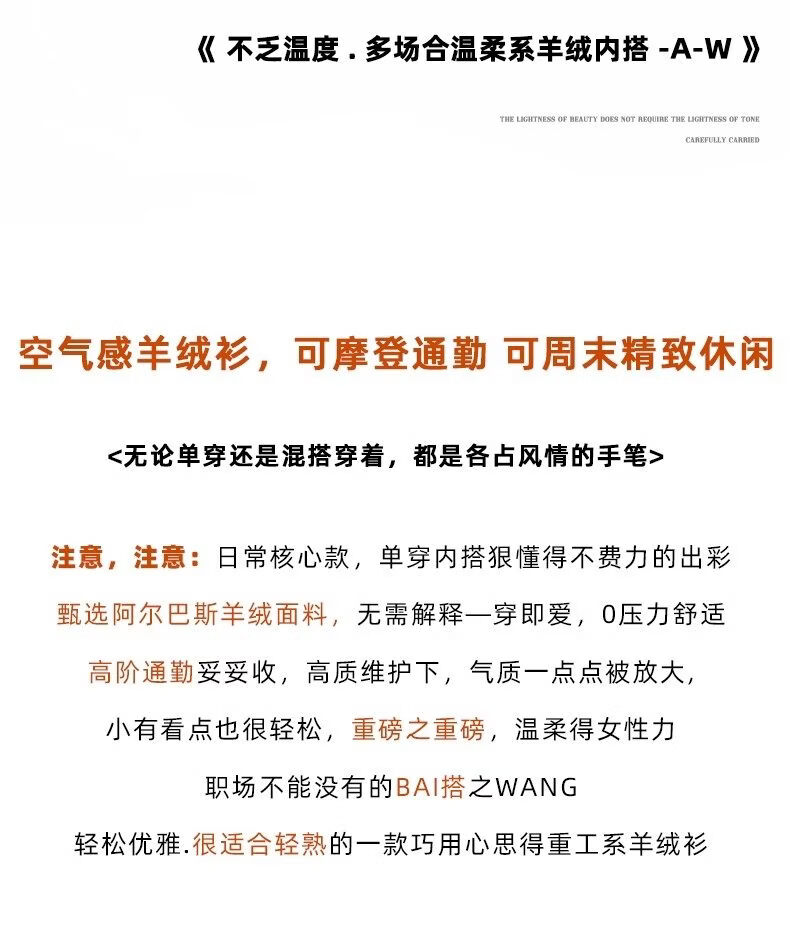 《 不乏温度 . 多场合温柔系羊绒内搭 -A-W 》

THE LIGHTNESS OF BEAUTY DOES NOT REQUIRE THE LIGHTNESS OF TONE
CAREFULLY CARRIED

空气感羊绒衫，可摩登通勤 可周末精致休闲

<无论单穿还是混搭穿着，都是各占风情的手笔>

注意，注意：日常核心款，单穿内搭狠懂得不费力的出彩

甄选阿尔巴斯羊绒面料，无需解释一穿即爱，0压力舒适

高阶通勤妥妥收，高质维护下，气质一点点被放大，

小有看点也很轻松，重磅之重磅，温柔得女性力

职场不能没有的BAI搭之WANG

轻松优雅.很适合轻熟的一款巧用心思得重工系羊绒衫